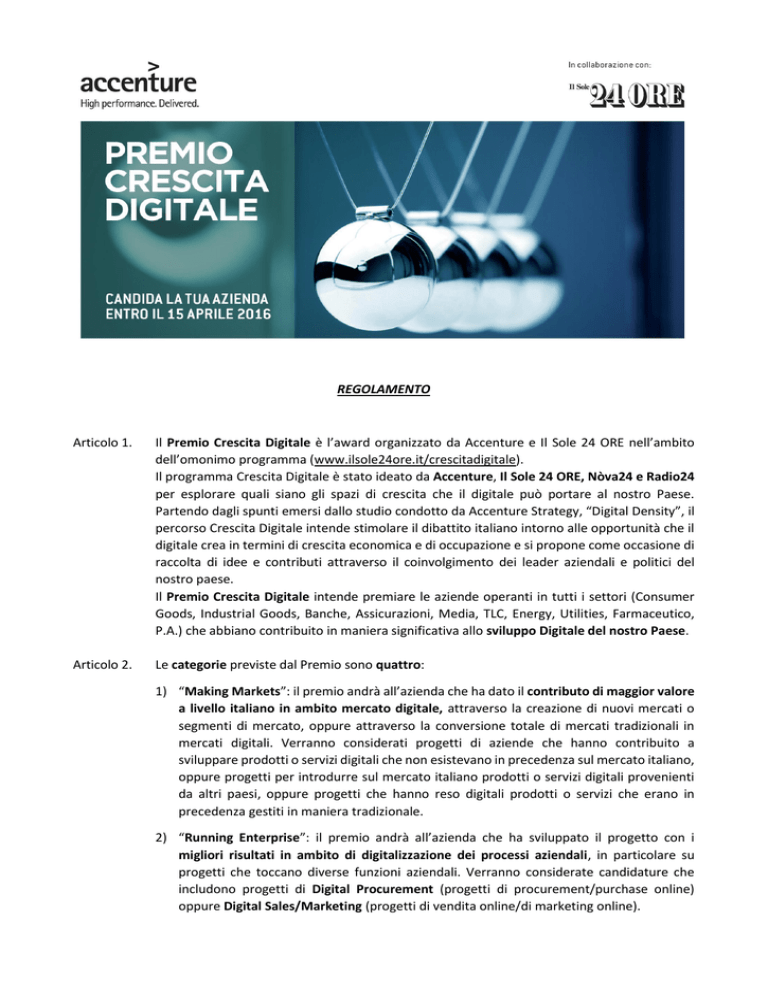 accenture
High performance. Delivered.

In collaborazione con:

Il Sole 24 ORE

PREMIO CRESCITA DIGITALE

CANDIDA LA TUA AZIENDA ENTRO IL 15 APRILE 2016

REGOLAMENTO

Articolo 1. Il Premio Crescita Digitale è l'award organizzato da Accenture e Il Sole 24 ORE nell'ambito dell'omonimo programma (www.ilsole24ore.it/crescitadigitale).
Il programma Crescita Digitale è stato ideato da Accenture, Il Sole 24 ORE, Nòva24 e Radio24 per esplorare quali siano gli spazi di crescita che il digitale può portare al nostro Paese. Partendo dagli spunti emersi dallo studio condotto da Accenture Strategy, "Digital Density", il percorso Crescita Digitale intende stimolare il dibattito italiano intorno alle opportunità che il digitale crea in termini di crescita economica e di occupazione e si propone come occasione di raccolta di idee e contributi attraverso il coinvolgimento dei leader aziendali e politici del nostro paese.
Il Premio Crescita Digitale intende premiare le aziende operanti in tutti i settori (Consumer Goods, Industrial Goods, Banche, Assicurazioni, Media, TLC, Energy, Utilities, Farmaceutico, P.A.) che abbiano contribuito in maniera significativa allo sviluppo Digitale del nostro Paese.

Articolo 2. Le categorie previste dal Premio sono quattro:

1) "Making Markets": il premio andrà all'azienda che ha dato il contributo di maggior valore a livello italiano in ambito mercato digitale, attraverso la creazione di nuovi mercati o segmenti di mercato, oppure attraverso la conversione totale di mercati tradizionali in mercati digitali. Verranno considerati progetti di aziende che hanno contribuito a sviluppare prodotti o servizi digitali che non esistevano in precedenza sul mercato italiano, oppure progetti per introdurre sul mercato italiano prodotti o servizi digitali provenienti da altri paesi, oppure progetti che hanno reso digitali prodotti o servizi che erano in precedenza gestiti in maniera tradizionale.

2) "Running Enterprise": il premio andrà all'azienda che ha sviluppato il progetto con i migliori risultati in ambito di digitalizzazione dei processi aziendali, in particolare su progetti che toccano diverse funzioni aziendali. Verranno considerate candidature che includono progetti di Digital Procurement (progetti di procurement/purchase online) oppure Digital Sales/Marketing (progetti di vendita online/di marketing online).